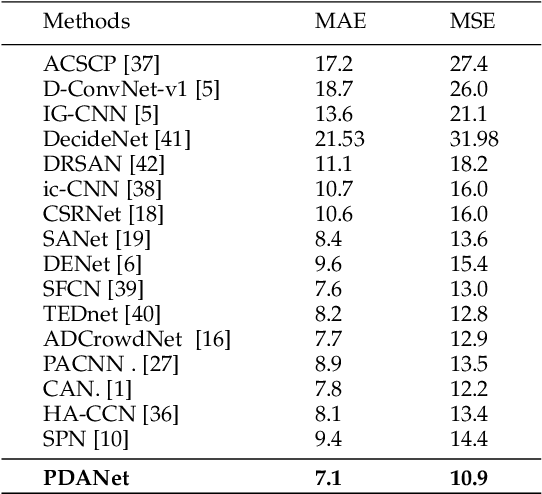 | Methods | MAE | MSE |
|---|---|---|
| ACSCP [37] | 17.2 | 27.4 |
| D-ConvNet-v1 [5] | 18.7 | 26.0 |
| IG-CNN [5] | 13.6 | 21.1 |
| DecideNet [41] | 21.53 | 31.98 |
| DRSAN [42] | 11.1 | 18.2 |
| ic-CNN [38] | 10.7 | 16.0 |
| CSRNet [18] | 10.6 | 16.0 |
| SANet [19] | 8.4 | 13.6 |
| DENet [6] | 9.6 | 15.4 |
| SFCN [39] | 7.6 | 13.0 |
| TEDnet [40] | 8.2 | 12.8 |
| ADCrowdNet [16] | 7.7 | 12.9 |
| PACNN . [27] | 8.9 | 13.5 |
| CAN. [1] | 7.8 | 12.2 |
| HA-CCN [36] | 8.1 | 13.4 |
| SPN [10] | 9.4 | 14.4 |
| **PDANet** | **7.1** | **10.9** |